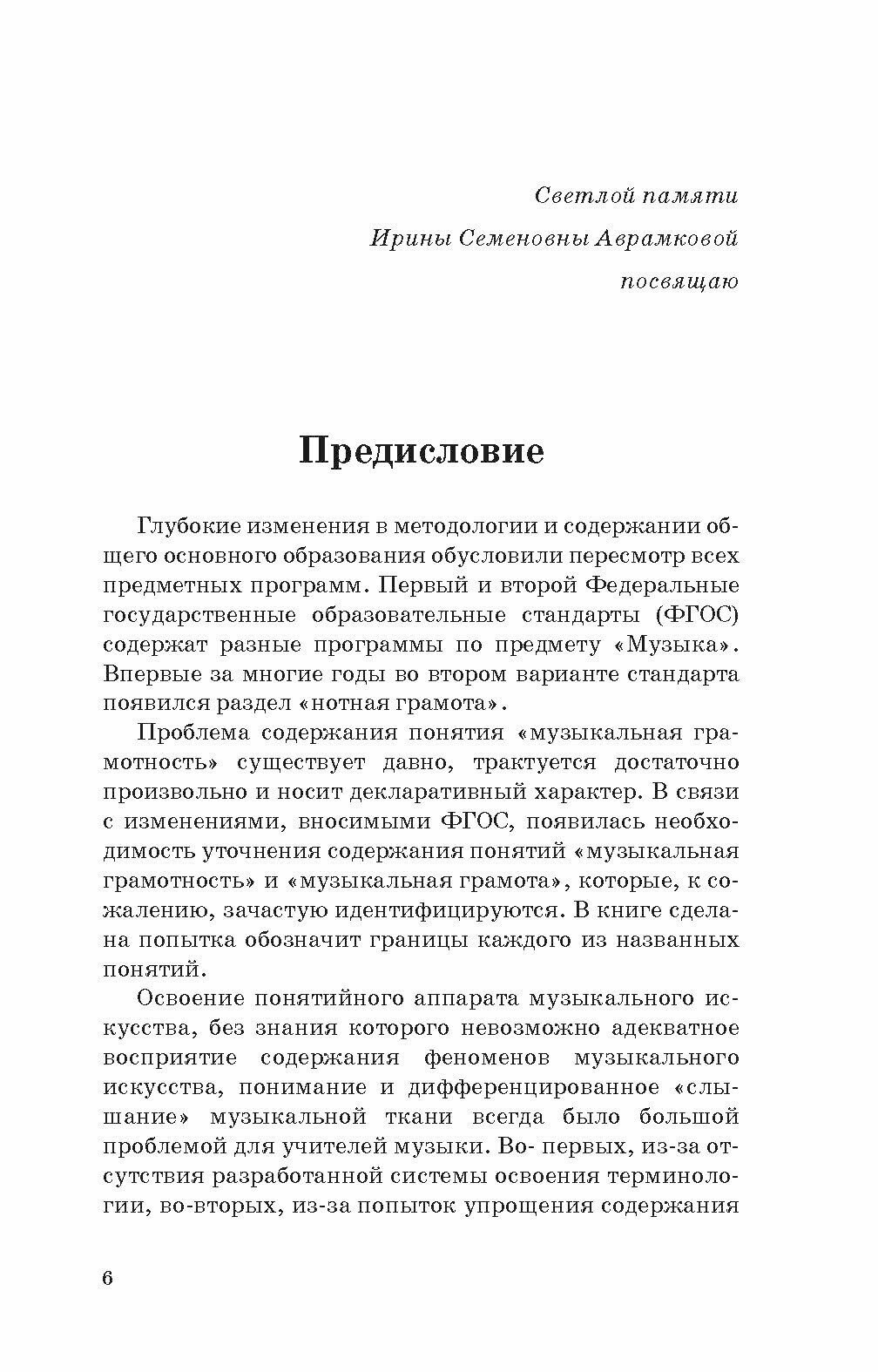 Светлой памяти
Ирины Семеновны Аврамковой
посвящаю

Предисловие

Глубокие изменения в методологии и содержании общего основного образования обусловили пересмотр всех предметных программ. Первый и второй Федеральные государственные образовательные стандарты (ФГОС) содержат разные программы по предмету «Музыка». Впервые за многие годы во втором варианте стандарта появился раздел «нотная грамота».

Проблема содержания понятия «музыкальная грамотность» существует давно, трактуется достаточно произвольно и носит декларативный характер. В связи с изменениями, вносимыми ФГОС, появилась необходимость уточнения содержания понятий «музыкальная грамотность» и «музыкальная грамота», которые, к сожалению, зачастую идентифицируются. В книге сделана попытка обозначит границы каждого из названных понятий.

Освоение понятийного аппарата музыкального искусства, без знания которого невозможно адекватное восприятие содержания феноменов музыкального искусства, понимание и дифференцированное «слышание» музыкальной ткани всегда было большой проблемой для учителей музыки. Во- первых, из-за отсутствия разработанной системы освоения терминологии, во-вторых, из-за попыток упрощения содержания

6